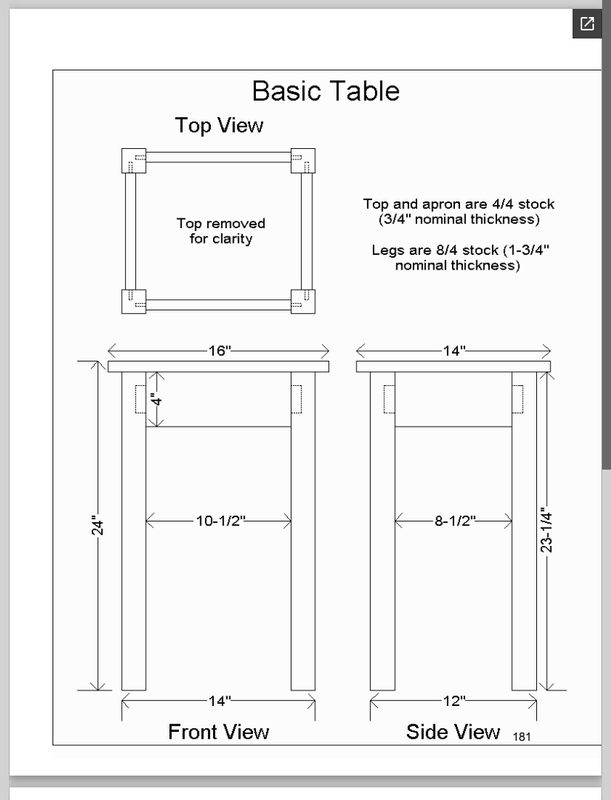 Basic Table

Top View

Top removed for clarity

Top and apron are 4/4 stock (3/4" nominal thickness)

Legs are 8/4 stock (1-3/4" nominal thickness)

16"

4"

24"

10-1/2"

14"

Front View

14"

8-1/2"

23-1/4"

12"

Side View

181